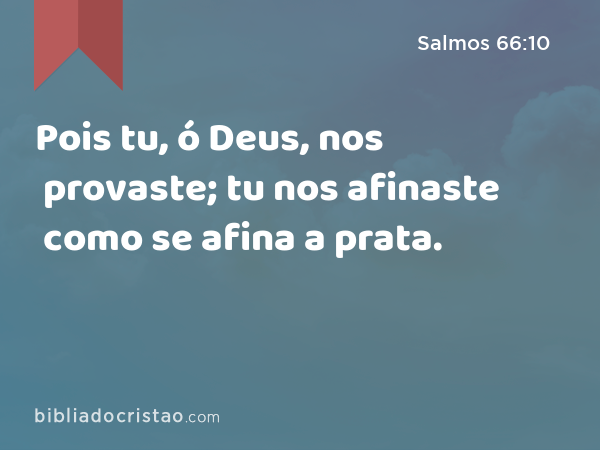 Salmos 66:10

Pois tu, ó Deus, nos provaste; tu nos afinaste como se afina a prata.

bibliadocristao.com